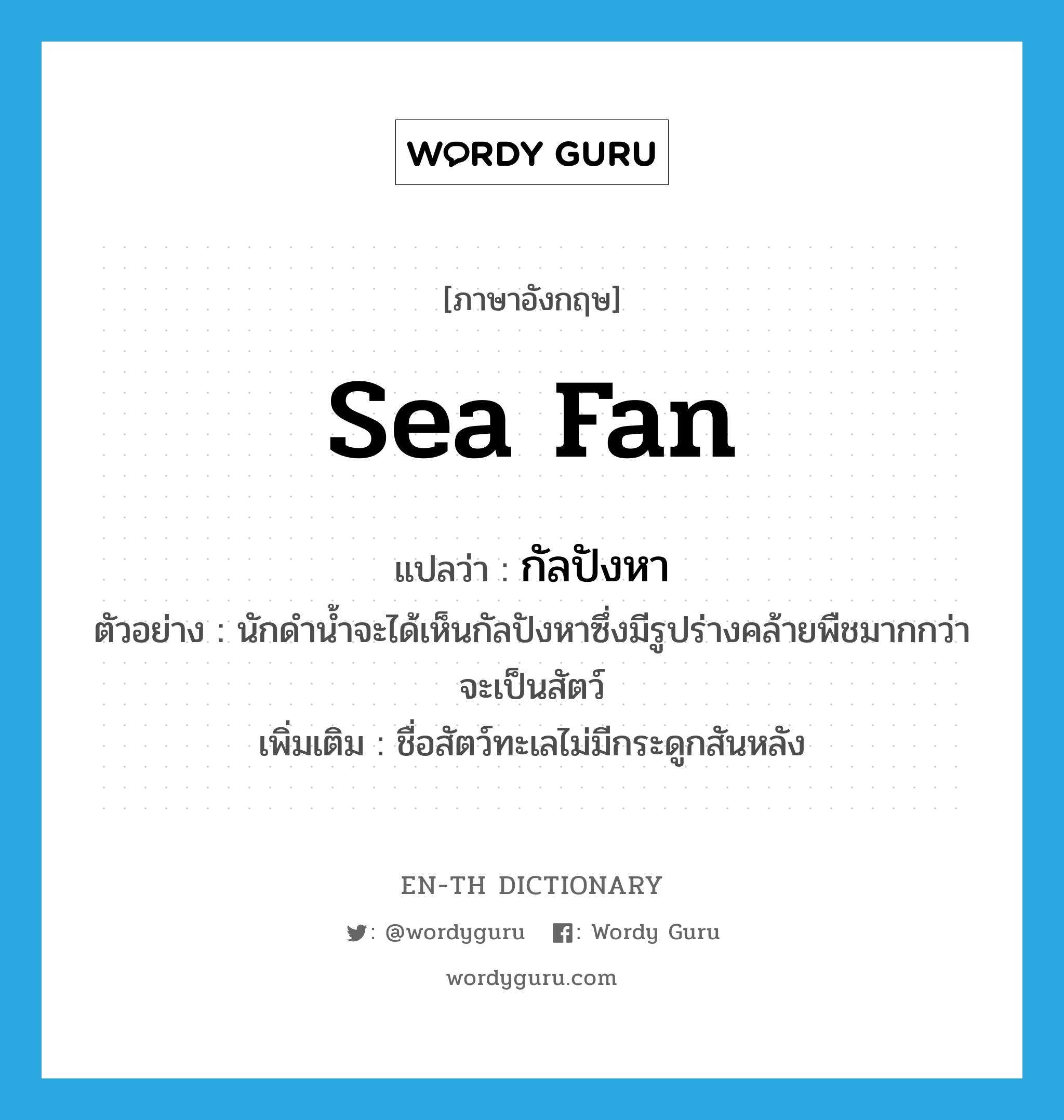 WORDY GURU

[ภาษาอังกฤษ]

sea fan

แปลว่า : กัลปังหา

ตัวอย่าง : นักดำน้ำจะได้เห็นกัลปังหาซึ่งมีรูปร่างคล้ายพืชมากกว่าจะเป็นสัตว์

เพิ่มเติม : ชื่อสัตว์ทะเลไม่มีกระดูกสันหลัง

EN-TH DICTIONARY

: @wordyguru : Wordy Guru

wordyguru.com